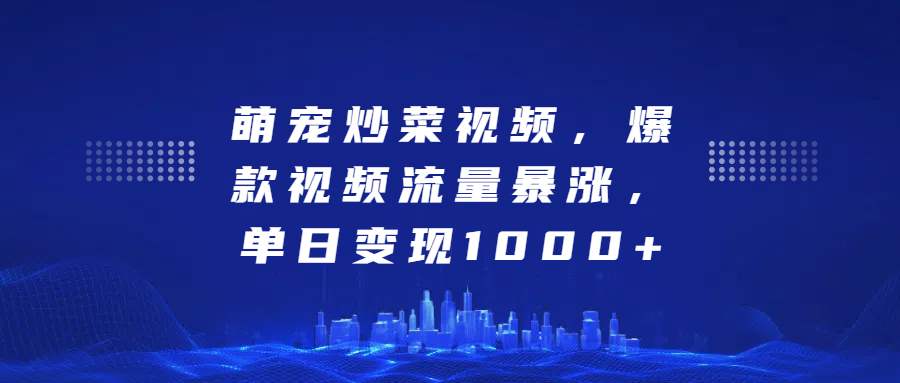 萌宠炒菜视频，爆款视频流量暴涨，单日变现1000+